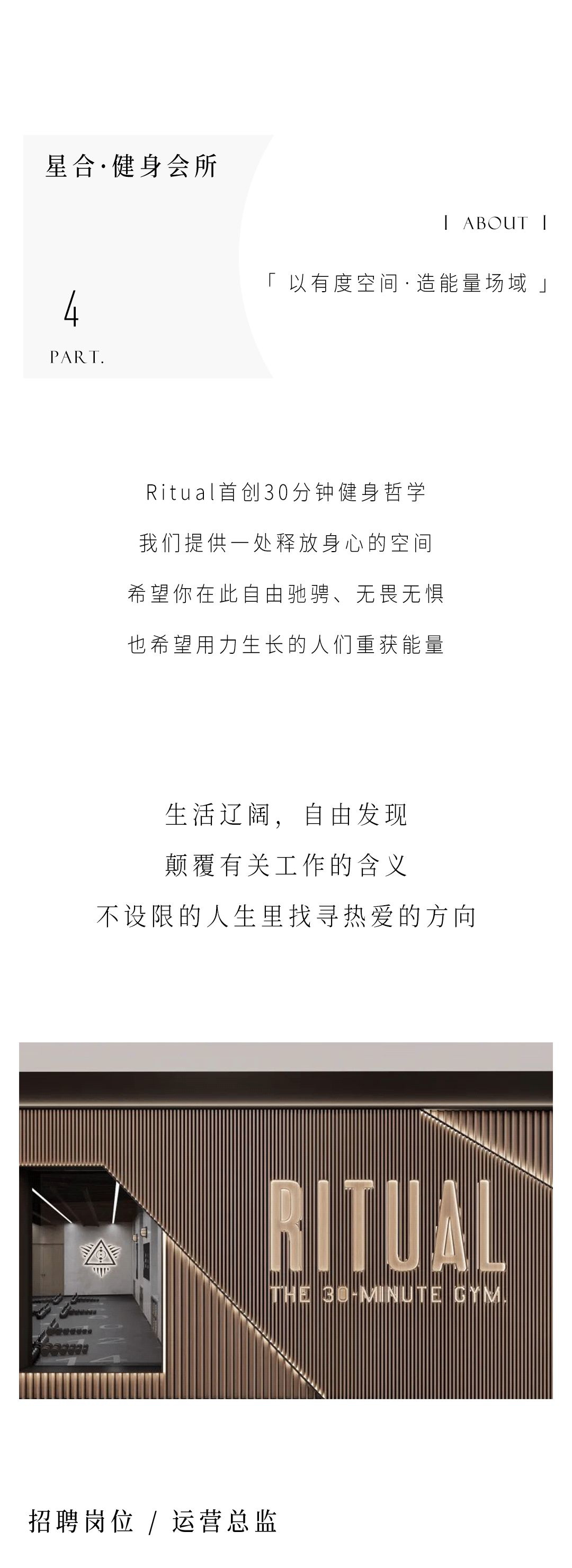 星合·健身会所

| ABOUT |

「 以有度空间·造能量场域 」

4

PART.

Ritual首创30分钟健身哲学

我们提供一处释放身心的空间

希望你在此自由驰骋、无畏无惧

也希望用力生长的人们重获能量

生活辽阔，自由发现

颠覆有关工作的含义

不设限的人生里找寻热爱的方向

RITUAL

THE 30-MINUTE GYM.

招聘岗位 / 运营总监